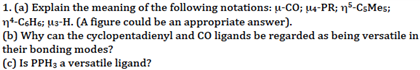 1. (a) Explain the meaning of the following notations: $\mu$-CO; $\mu_4$-PR; $\eta^5$-$C_5Me_5$; $\eta^4$-$C_6H_6$; $\mu_3$-H. (A figure could be an appropriate answer).
(b) Why can the cyclopentadienyl and CO ligands be regarded as being versatile in their bonding modes?
(c) Is $PPH_3$ a versatile ligand?